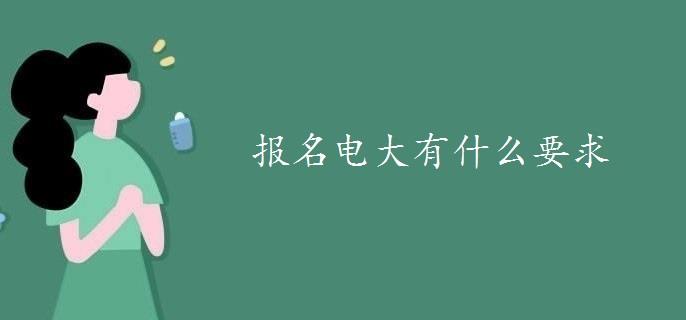 报名电大有什么要求